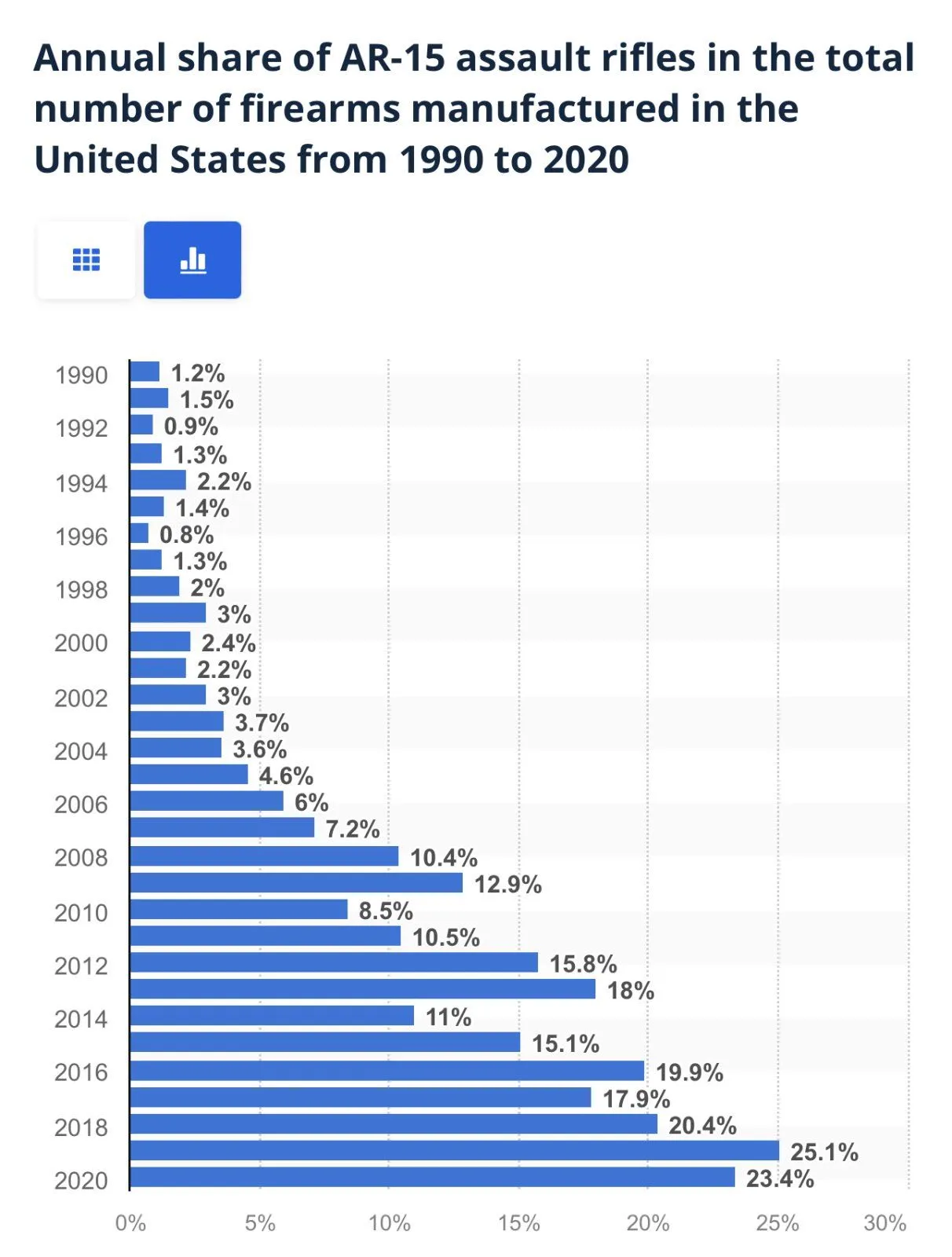 Annual share of AR-15 assault rifles in the total number of firearms manufactured in the United States from 1990 to 2020

1990
1.2%
1.5%
1992
0.9%
1.3%
1994
2.2%
1.4%
1996
0.8%
1.3%
1998
2%
3%
2000
2.4%
2.2%
2002
3%
3.7%
2004
3.6%
4.6%
2006
6%
7.2%
2008
10.4%
12.9%
2010
8.5%
10.5%
2012
15.8%
18%
2014
11%
15.1%
2016
19.9%
17.9%
2018
20.4%
25.1%
2020
23.4%

0%
5%
10%
15%
20%
25%
30%